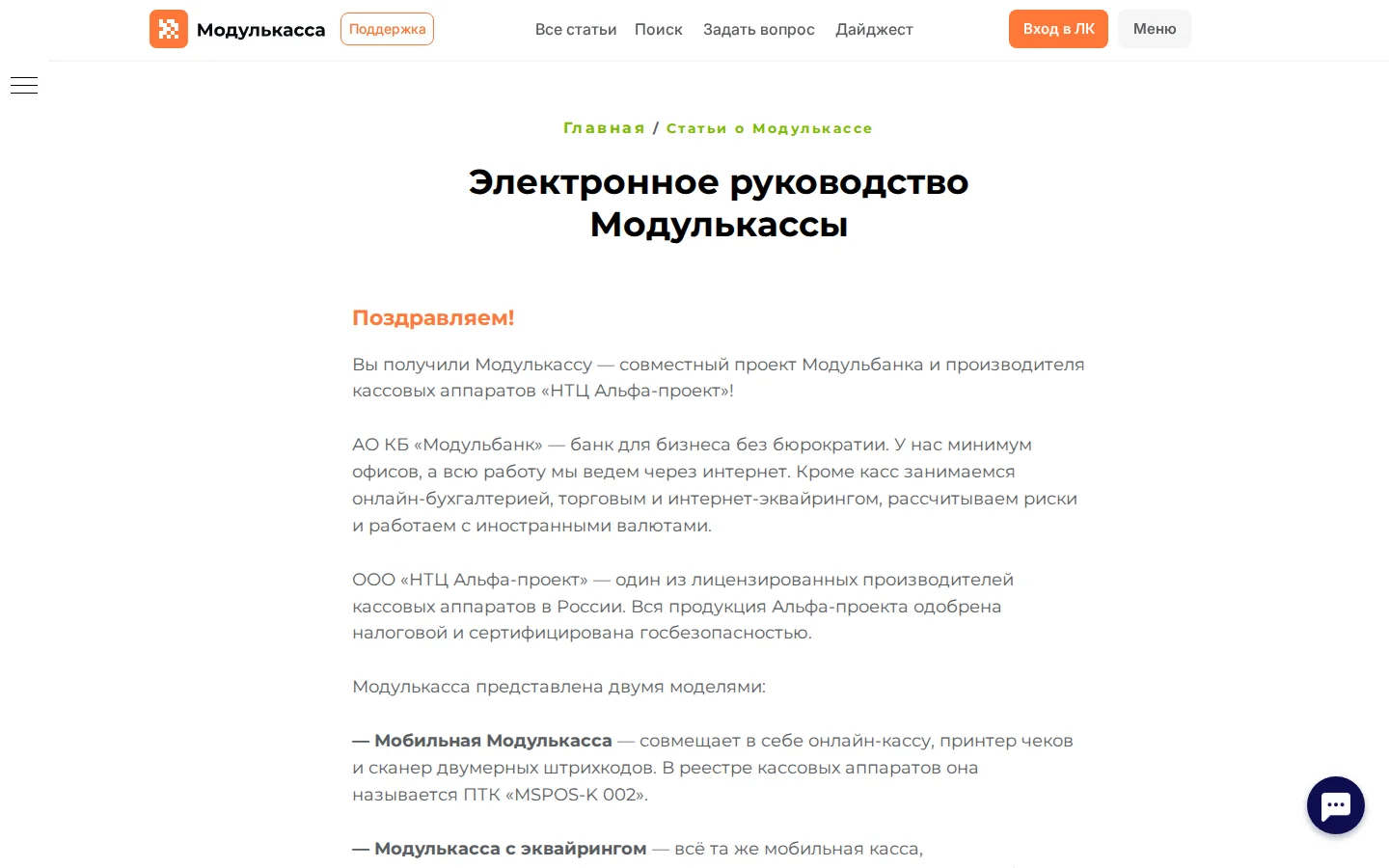 Модулькасса Поддержка Все статьи Поиск Задать вопрос Дайджест Вход в ЛК Меню

Главная / Статьи о Модулькассе

Электронное руководство Модулькассы

Поздравляем!

Вы получили Модулькассу — совместный проект Модульбанка и производителя кассовых аппаратов «НТЦ Альфа-проект»!

АО КБ «Модульбанк» — банк для бизнеса без бюрократии. У нас минимум офисов, а всю работу мы ведем через интернет. Кроме касс занимаемся онлайн-бухгалтерией, торговым и интернет-эквайрингом, рассчитываем риски и работаем с иностранными валютами.

ООО «НТЦ Альфа-проект» — один из лицензированных производителей кассовых аппаратов в России. Вся продукция Альфа-проекта одобрена налоговой и сертифицирована госбезопасностью.

Модулькасса представлена двумя моделями:

— Мобильная Модулькасса — совмещает в себе онлайн-кассу, принтер чеков и сканер двумерных штрихкодов. В реестре кассовых аппаратов она называется ПТК «MSPOS-K 002».

— Модулькасса с эквайрингом — всё та же мобильная касса,